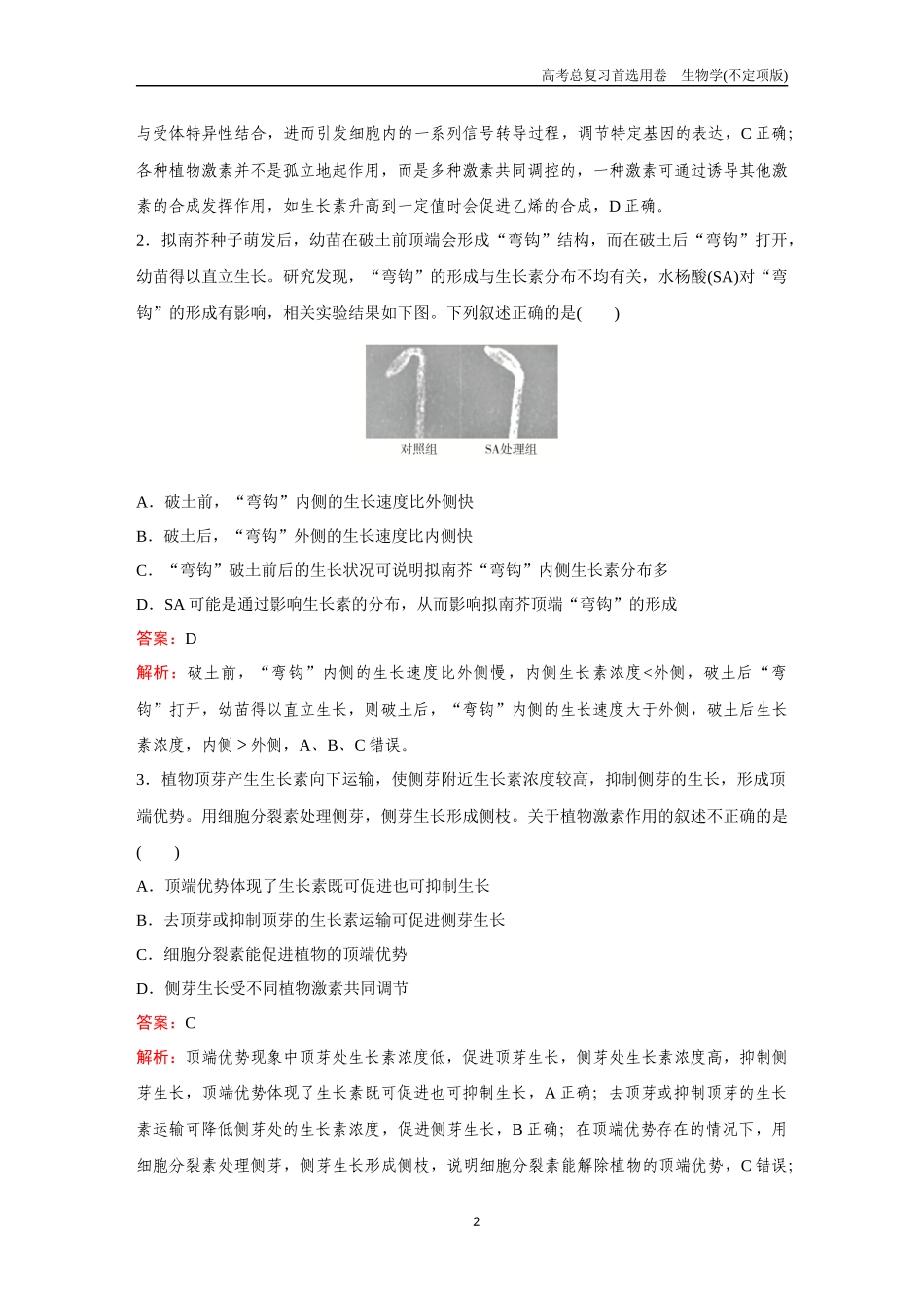 高考总复习首选用卷　生物学(不定项版)

与受体特异性结合，进而引发细胞内的一系列信号转导过程，调节特定基因的表达，C 正确；各种植物激素并不是孤立地起作用，而是多种激素共同调控的，一种激素可通过诱导其他激素的合成发挥作用，如生长素升高到一定值时会促进乙烯的合成，D 正确。

2．拟南芥种子萌发后，幼苗在破土前顶端会形成“弯钩”结构，而在破土后“弯钩”打开，幼苗得以直立生长。研究发现，“弯钩”的形成与生长素分布不均有关，水杨酸(SA)对“弯钩”的形成有影响，相关实验结果如下图。下列叙述正确的是(　　)

对照组　SA处理组

A．破土前，“弯钩”内侧的生长速度比外侧快

B．破土后，“弯钩”外侧的生长速度比内侧快

C．“弯钩”破土前后的生长状况可说明拟南芥“弯钩”内侧生长素分布多

D．SA 可能是通过影响生长素的分布，从而影响拟南芥顶端“弯钩”的形成

答案：D

解析：破土前，“弯钩”内侧的生长速度比外侧慢，内侧生长素浓度<外侧，破土后“弯钩”打开，幼苗得以直立生长，则破土后，“弯钩”内侧的生长速度大于外侧，破土后生长素浓度，内侧＞外侧，A、B、C 错误。

3．植物顶芽产生生长素向下运输，使侧芽附近生长素浓度较高，抑制侧芽的生长，形成顶端优势。用细胞分裂素处理侧芽，侧芽生长形成侧枝。关于植物激素作用的叙述不正确的是(　　)

A．顶端优势体现了生长素既可促进也可抑制生长

B．去顶芽或抑制顶芽的生长素运输可促进侧芽生长

C．细胞分裂素能促进植物的顶端优势

D．侧芽生长受不同植物激素共同调节

答案：C

解析：顶端优势现象中顶芽处生长素浓度低，促进顶芽生长，侧芽处生长素浓度高，抑制侧芽生长，顶端优势体现了生长素既可促进也可抑制生长，A 正确；去顶芽或抑制顶芽的生长素运输可降低侧芽处的生长素浓度，促进侧芽生长，B 正确；在顶端优势存在的情况下，用细胞分裂素处理侧芽，侧芽生长形成侧枝，说明细胞分裂素能解除植物的顶端优势，C 错误；

2